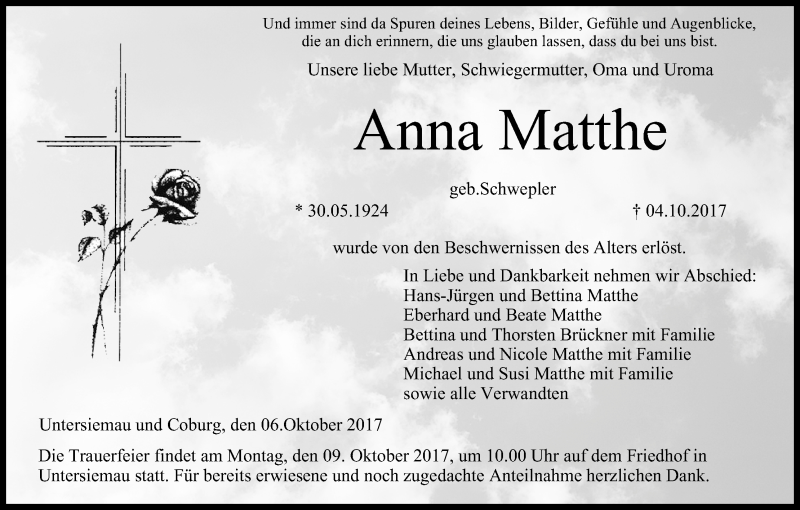 Und immer sind da Spuren deines Lebens, Bilder, Gefühle und Augenblicke,
die an dich erinnern, die uns glauben lassen, dass du bei uns bist.

Unsere liebe Mutter, Schwiegermutter, Oma und Uroma

Anna Matthe

geb.Schwepler

* 30.05.1924 † 04.10.2017

wurde von den Beschwernissen des Alters erlöst.

In Liebe und Dankbarkeit nehmen wir Abschied:
Hans-Jürgen und Bettina Matthe
Eberhard und Beate Matthe
Bettina und Thorsten Brückner mit Familie
Andreas und Nicole Matthe mit Familie
Michael und Susi Matthe mit Familie
sowie alle Verwandten

Untersiemau und Coburg, den 06.Oktober 2017

Die Trauerfeier findet am Montag, den 09. Oktober 2017, um 10.00 Uhr auf dem Friedhof in Untersiemau statt. Für bereits erwiesene und noch zugedachte Anteilnahme herzlichen Dank.